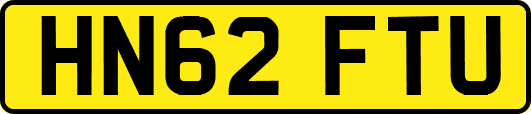 HN62 FTU